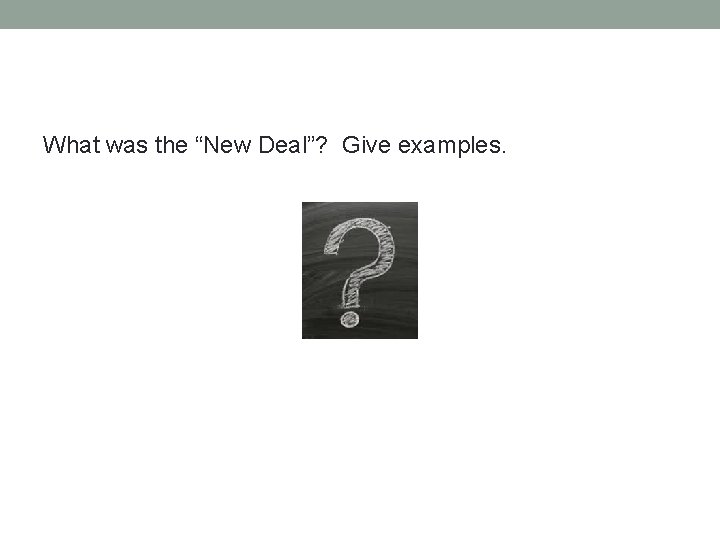 What was the “New Deal”?  Give examples.

?